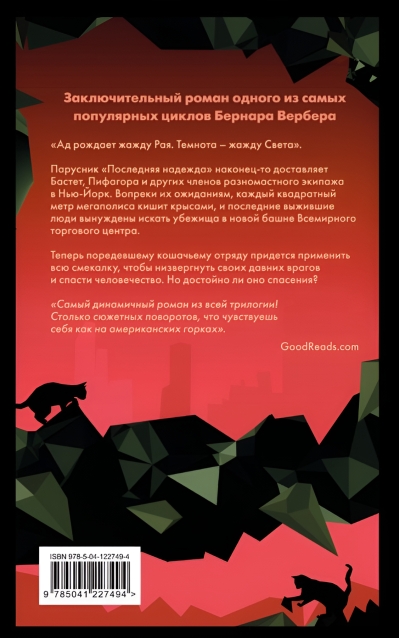 Заключительный роман одного из самых популярных циклов Бернара Вербера

«Ад рождает жажду Рая. Темнота – жажду Света».

Парусник «Последняя надежда» наконец-то доставляет Бастет, Пифагора и других членов разномастного экипажа в Нью-Йорк. Вопреки их ожиданиям, каждый квадратный метр мегаполиса кишит крысами, и последние выжившие люди вынуждены искать убежища в новой башне Всемирного торгового центра.

Теперь поредевшему кошачьему отряду придется применить всю смекалку, чтобы низвергнуть своих давних врагов и спасти человечество. Но достойно ли оно спасения?

«Самый динамичный роман из всей трилогии! Столько сюжетных поворотов, что чувствуешь себя как на американских горках».

GoodReads.com

ISBN 978-5-04-122749-4

9 785041 227494 >